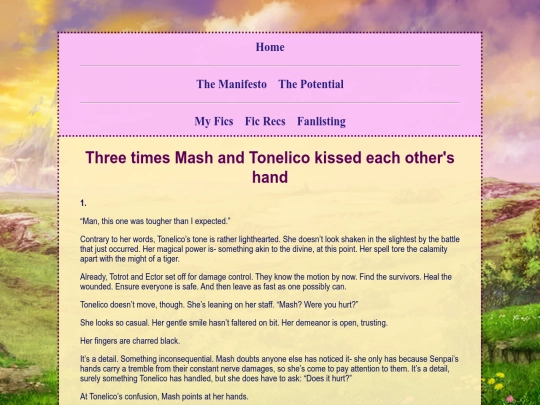 Home

The Manifesto The Potential

My Fics Fic Recs Fanlisting

Three times Mash and Tonelico kissed each other's hand

1.

"Man, this one was tougher than I expected."

Contrary to her words, Tonelico's tone is rather lighthearted. She doesn't look shaken in the slightest by the battle that just occurred. Her magical power is- something akin to the divine, at this point. Her spell tore the calamity apart with the might of a tiger.

Already, Totrot and Ector set off for damage control. They know the motion by now. Find the survivors. Heal the wounded. Ensure everyone is safe. And then leave as fast as one possibly can.

Tonelico doesn't move, though. She's leaning on her staff. "Mash? Were you hurt?"

She looks so casual. Her gentle smile hasn't faltered on bit. Her demeanor is open, trusting.

Her fingers are charred black.

It's a detail. Something inconsequential. Mash doubts anyone else has noticed it- she only has because Senpai's hands carry a tremble from their constant nerve damages, so she's come to pay attention to them. It's a detail, surely something Tonelico has handled, but she does have to ask: "Does it hurt?"

At Tonelico's confusion, Mash points at her hands.